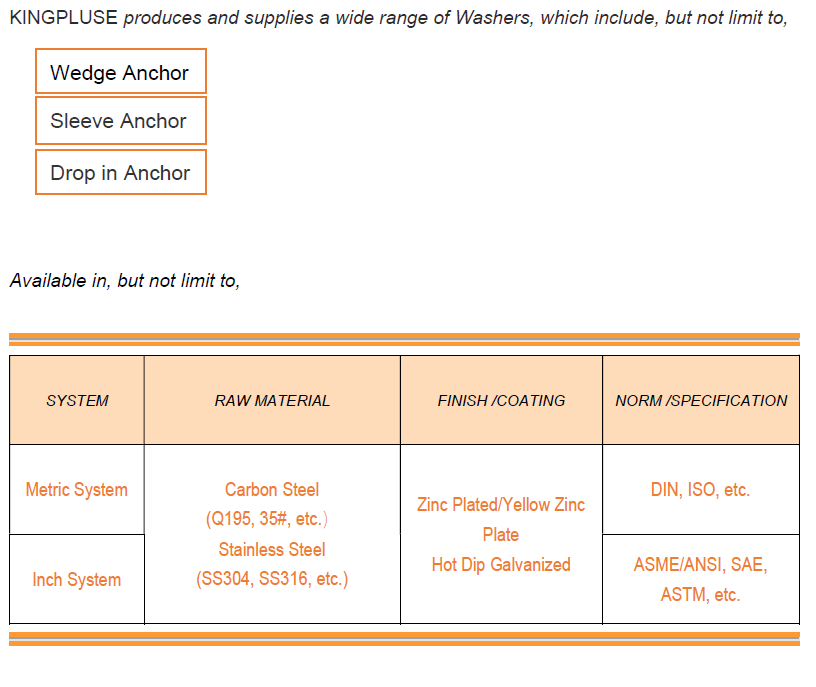 KINGPLUSE produces and supplies a wide range of Washers, which include, but not limit to,

Wedge Anchor

Sleeve Anchor

Drop in Anchor

Available in, but not limit to,

| SYSTEM | RAW MATERIAL | FINISH /COATING | NORM /SPECIFICATION |
|---|---|---|---|
| Metric System | Carbon Steel (Q195, 35#, etc.) Stainless Steel (SS304, SS316, etc.) | Zinc Plated/Yellow Zinc Plate Hot Dip Galvanized | DIN, ISO, etc. |
| Inch System | | | ASME/ANSI, SAE, ASTM, etc. |